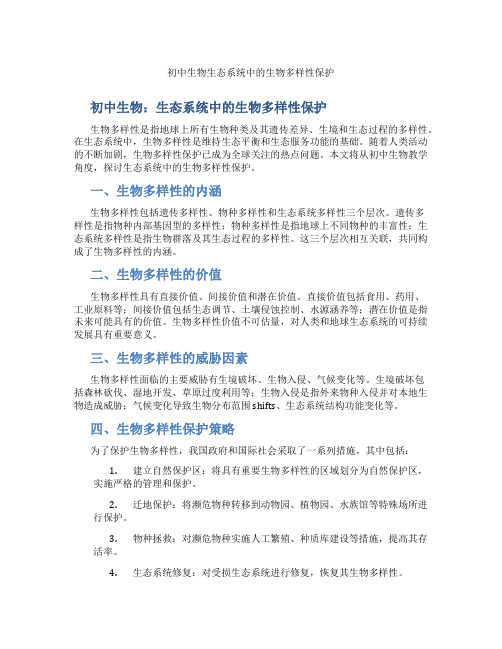 初中生物生态系统中的生物多样性保护

初中生物：生态系统中的生物多样性保护

生物多样性是指地球上所有生物种类及其遗传差异、生境和生态过程的多样性。在生态系统中，生物多样性是维持生态平衡和生态服务功能的基础。随着人类活动的不断加剧，生物多样性保护已成为全球关注的热点问题。本文将从初中生物教学角度，探讨生态系统中的生物多样性保护。

一、生物多样性的内涵

生物多样性包括遗传多样性、物种多样性和生态系统多样性三个层次。遗传多样性是指物种内部基因型的多样性；物种多样性是指地球上不同物种的丰富性；生态系统多样性是指生物群落及其生态过程的多样性。这三个层次相互关联，共同构成了生物多样性的内涵。

二、生物多样性的价值

生物多样性具有直接价值、间接价值和潜在价值。直接价值包括食用、药用、工业原料等；间接价值包括生态调节、土壤侵蚀控制、水源涵养等；潜在价值是指未来可能具有的价值。生物多样性价值不可估量，对人类和地球生态系统的可持续发展具有重要意义。

三、生物多样性的威胁因素

生物多样性面临的主要威胁有生境破坏、生物入侵、气候变化等。生境破坏包括森林砍伐、湿地开发、草原过度利用等；生物入侵是指外来物种入侵并对本地生物造成威胁；气候变化导致生物分布范围shifts、生态系统结构功能变化等。

四、生物多样性保护策略

为了保护生物多样性，我国政府和国际社会采取了一系列措施。其中包括：

1. 建立自然保护区：将具有重要生物多样性的区域划分为自然保护区，实施严格的管理和保护。

2. 迁地保护：将濒危物种转移到动物园、植物园、水族馆等特殊场所进行保护。

3. 物种拯救：对濒危物种实施人工繁殖、种质库建设等措施，提高其存活率。

4. 生态系统修复：对受损生态系统进行修复，恢复其生物多样性。